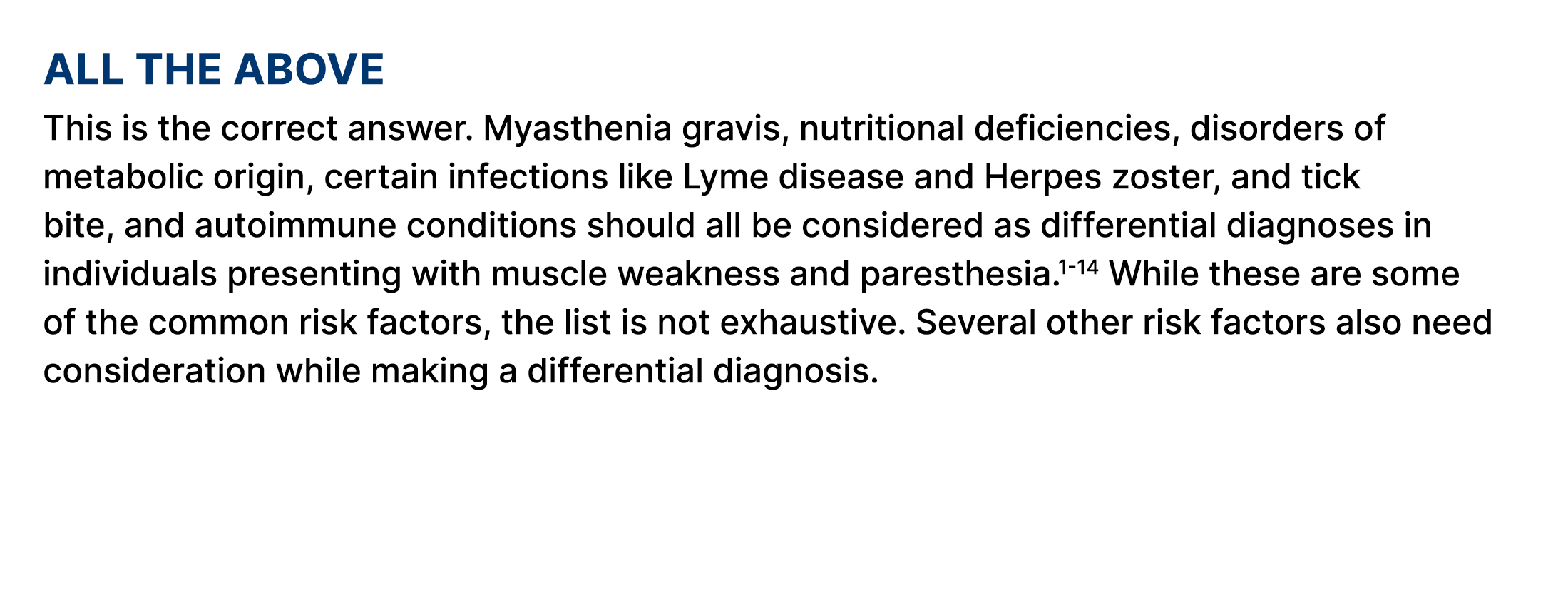 ALL THE ABOVE

This is the correct answer. Myasthenia gravis, nutritional deficiencies, disorders of metabolic origin, certain infections like Lyme disease and Herpes zoster, and tick bite, and autoimmune conditions should all be considered as differential diagnoses in individuals presenting with muscle weakness and paresthesia.$^{1-14}$ While these are some of the common risk factors, the list is not exhaustive. Several other risk factors also need consideration while making a differential diagnosis.